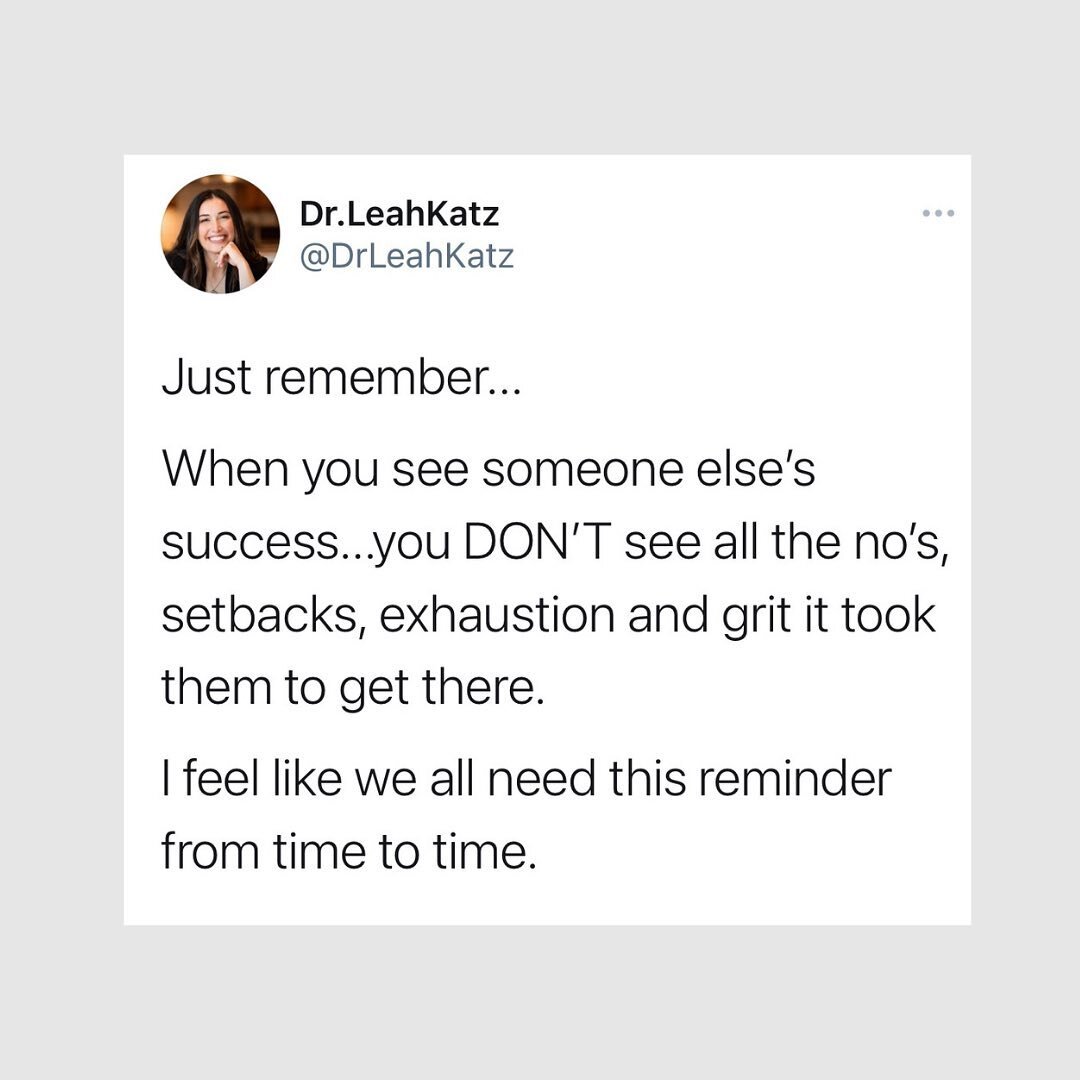 Dr.LeahKatz
@DrLeahKatz

Just remember...

When you see someone else's success...you DON'T see all the no's, setbacks, exhaustion and grit it took them to get there.

I feel like we all need this reminder from time to time.